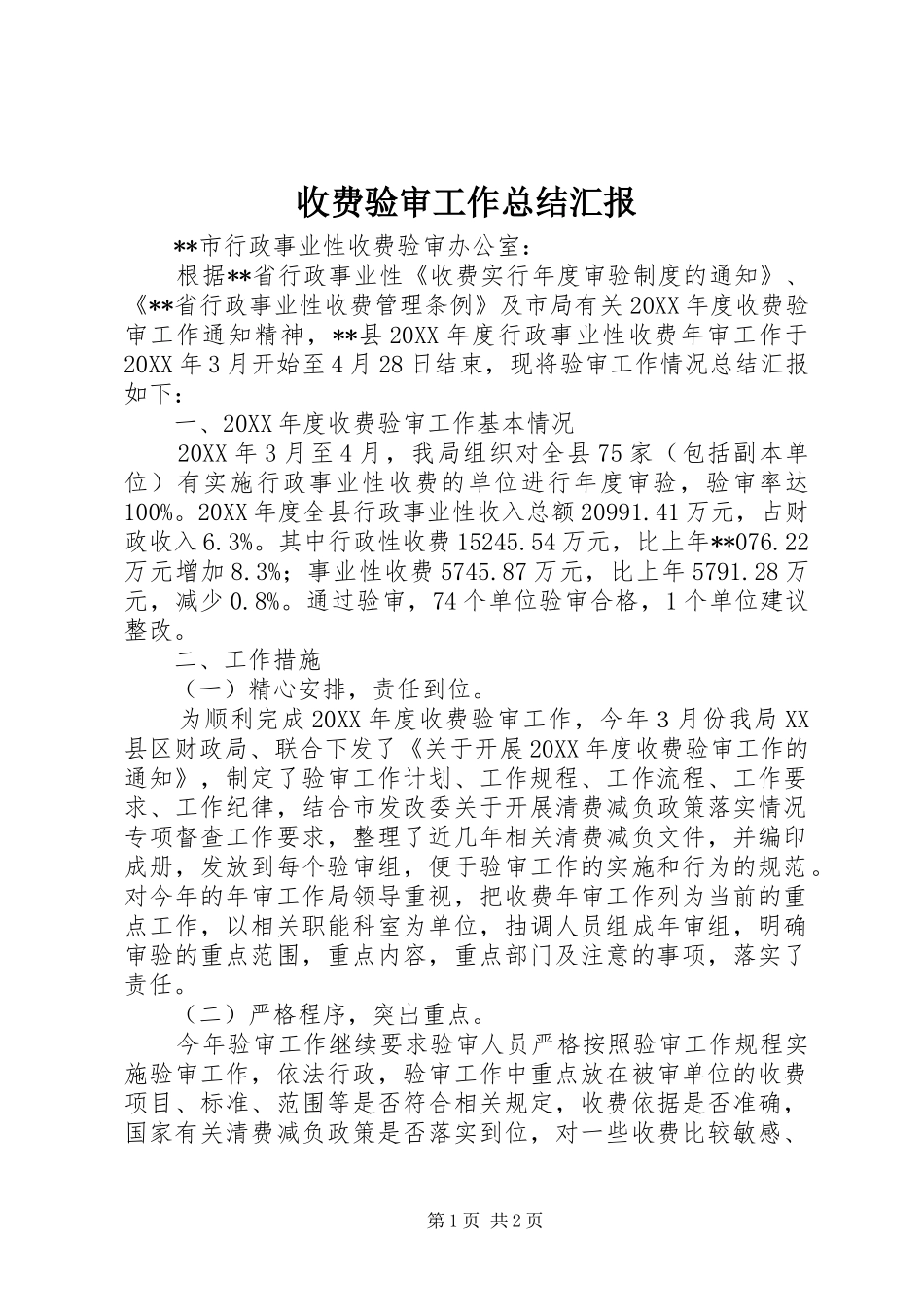 收费验审工作总结汇报

**市行政事业性收费验审办公室：

根据**省行政事业性《收费实行年度审验制度的通知》、《**省行政事业性收费管理条例》及市局有关20XX年度收费验审工作通知精神，**县20XX年度行政事业性收费年审工作于20XX年3月开始至4月28日结束，现将验审工作情况总结汇报如下：

一、20XX年度收费验审工作基本情况

20XX年3月至4月，我局组织对全县75家（包括副本单位）有实施行政事业性收费的单位进行年度审验，验审率达100%。20XX年度全县行政事业性收入总额20991.41万元，占财政收入6.3%。其中行政性收费15245.54万元，比上年**076.22万元增加8.3%；事业性收费5745.87万元，比上年5791.28万元，减少0.8%。通过验审，74个单位验审合格，1个单位建议整改。

二、工作措施

（一）精心安排，责任到位。

为顺利完成20XX年度收费验审工作，今年3月份我局XX县区财政局、联合下发了《关于开展20XX年度收费验审工作的通知》，制定了验审工作计划、工作规程、工作流程、工作要求、工作纪律，结合市发改委关于开展清费减负政策落实情况专项督查工作要求，整理了近几年相关清费减负文件，并编印成册，发放到每个验审组，便于验审工作的实施和行为的规范。对今年的年审工作局领导重视，把收费年审工作列为当前的重点工作，以相关职能科室为单位，抽调人员组成年审组，明确审验的重点范围，重点内容，重点部门及注意的事项，落实了责任。

（二）严格程序，突出重点。

今年验审工作继续要求验审人员严格按照验审工作规程实施验审工作，依法行政，验审工作中重点放在被审单位的收费项目、标准、范围等是否符合相关规定，收费依据是否准确，国家有关清费减负政策是否落实到位，对一些收费比较敏感、

第1页 共2页